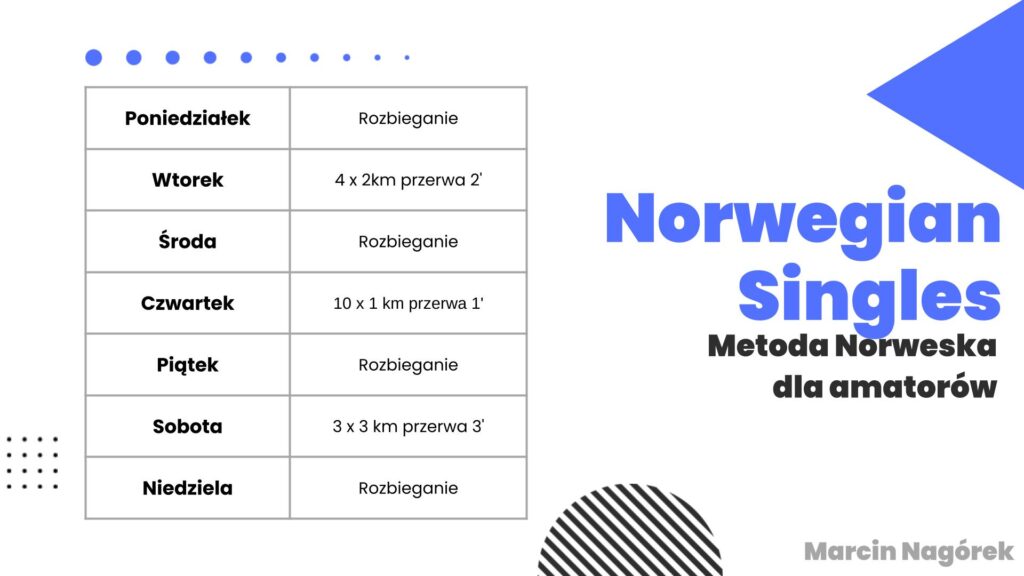 | Poniedziałek | Rozbieganie |
|---|---|
| Wtorek | 4 x 2km przerwa 2' |
| Środa | Rozbieganie |
| Czwartek | 10 x 1 km przerwa 1' |
| Piątek | Rozbieganie |
| Sobota | 3 x 3 km przerwa 3' |
| Niedziela | Rozbieganie |

Norwegian Singles

Metoda Norweska dla amatorów

Marcin Nagórek